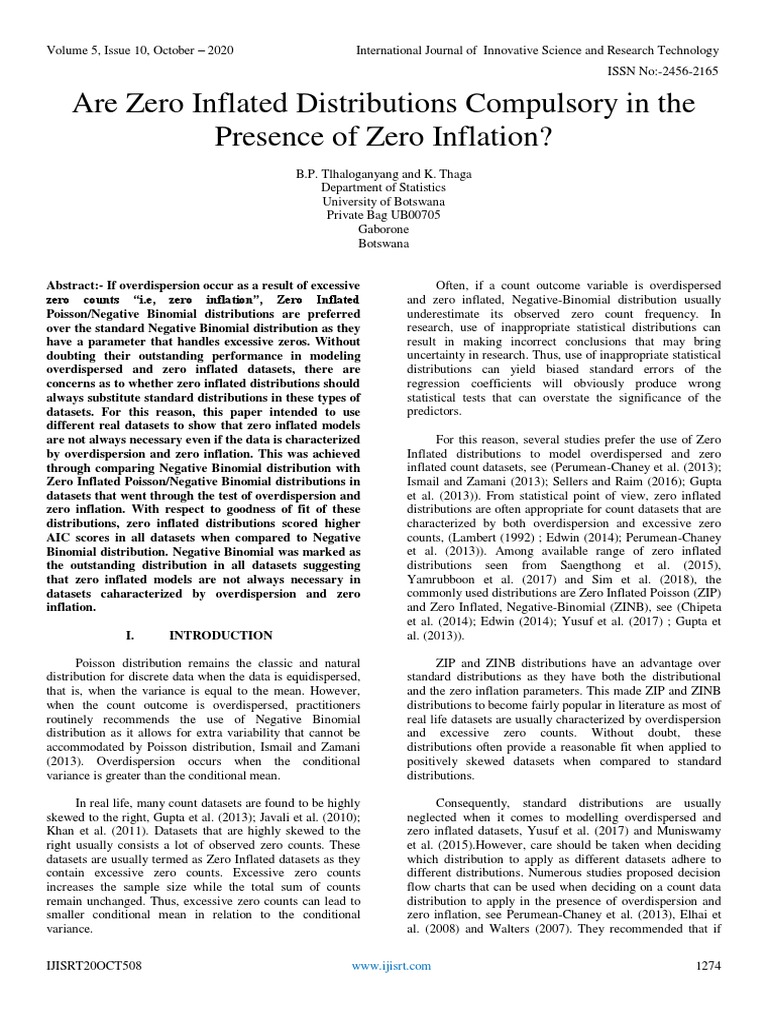 Volume 5, Issue 10, October – 2020

International Journal of Innovative Science and Research Technology

ISSN No:-2456-2165

Are Zero Inflated Distributions Compulsory in the Presence of Zero Inflation?

B.P. Tlhaloganyang and K. Thaga
Department of Statistics
University of Botswana
Private Bag UB00705
Gaborone
Botswana

Abstract:- If overdispersion occur as a result of excessive zero counts "i.e, zero inflation", Zero Inflated Poisson/Negative Binomial distributions are preferred over the standard Negative Binomial distribution as they have a parameter that handles excessive zeros. Without doubting their outstanding performance in modeling overdispersed and zero inflated datasets, there are concerns as to whether zero inflated distributions should always substitute standard distributions in these types of datasets. For this reason, this paper intended to use different real datasets to show that zero inflated models are not always necessary even if the data is characterized by overdispersion and zero inflation. This was achieved through comparing Negative Binomial distribution with Zero Inflated Poisson/Negative Binomial distributions in datasets that went through the test of overdispersion and zero inflation. With respect to goodness of fit of these distributions, zero inflated distributions scored higher AIC scores in all datasets when compared to Negative Binomial distribution. Negative Binomial was marked as the outstanding distribution in all datasets suggesting that zero inflated models are not always necessary in datasets caharacterized by overdispersion and zero inflation.

I. INTRODUCTION

Poisson distribution remains the classic and natural distribution for discrete data when the data is equidispersed, that is, when the variance is equal to the mean. However, when the count outcome is overdispersed, practitioners routinely recommends the use of Negative Binomial distribution as it allows for extra variability that cannot be accommodated by Poisson distribution, Ismail and Zamani (2013). Overdispersion occurs when the conditional variance is greater than the conditional mean.

In real life, many count datasets are found to be highly skewed to the right, Gupta et al. (2013); Javali et al. (2010); Khan et al. (2011). Datasets that are highly skewed to the right usually consists a lot of observed zero counts. These datasets are usually termed as Zero Inflated datasets as they contain excessive zero counts. Excessive zero counts increases the sample size while the total sum of counts remain unchanged. Thus, excessive zero counts can lead to smaller conditional mean in relation to the conditional variance.

Often, if a count outcome variable is overdispersed and zero inflated, Negative-Binomial distribution usually underestimate its observed zero count frequency. In research, use of inappropriate statistical distributions can result in making incorrect conclusions that may bring uncertainty in research. Thus, use of inappropriate statistical distributions can yield biased standard errors of the regression coefficients will obviously produce wrong statistical tests that can overstate the significance of the predictors.

For this reason, several studies prefer the use of Zero Inflated distributions to model overdispersed and zero inflated count datasets, see (Perumean-Chaney et al. (2013); Ismail and Zamani (2013); Sellers and Raim (2016); Gupta et al. (2013)). From statistical point of view, zero inflated distributions are often appropriate for count datasets that are characterized by both overdispersion and excessive zero counts, (Lambert (1992) ; Edwin (2014); Perumean-Chaney et al. (2013)). Among available range of zero inflated distributions seen from Saengthong et al. (2015), Yamrubboon et al. (2017) and Sim et al. (2018), the commonly used distributions are Zero Inflated Poisson (ZIP) and Zero Inflated, Negative-Binomial (ZINB), see (Chipeta et al. (2014); Edwin (2014); Yusuf et al. (2017) ; Gupta et al. (2013)).

ZIP and ZINB distributions have an advantage over standard distributions as they have both the distributional and the zero inflation parameters. This made ZIP and ZINB distributions to become fairly popular in literature as most of real life datasets are usually characterized by overdispersion and excessive zero counts. Without doubt, these distributions often provide a reasonable fit when applied to positively skewed datasets when compared to standard distributions.

Consequently, standard distributions are usually neglected when it comes to modelling overdispersed and zero inflated datasets, Yusuf et al. (2017) and Muniswamy et al. (2015).However, care should be taken when deciding which distribution to apply as different datasets adhere to different distributions. Numerous studies proposed decision flow charts that can be used when deciding on a count data distribution to apply in the presence of overdispersion and zero inflation, see Perumean-Chaney et al. (2013), Elhai et al. (2008) and Walters (2007). They recommended that if

IJISRT20OCT508

www.ijisrt.com

1274